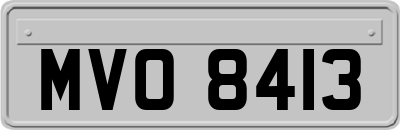 MVO 8413